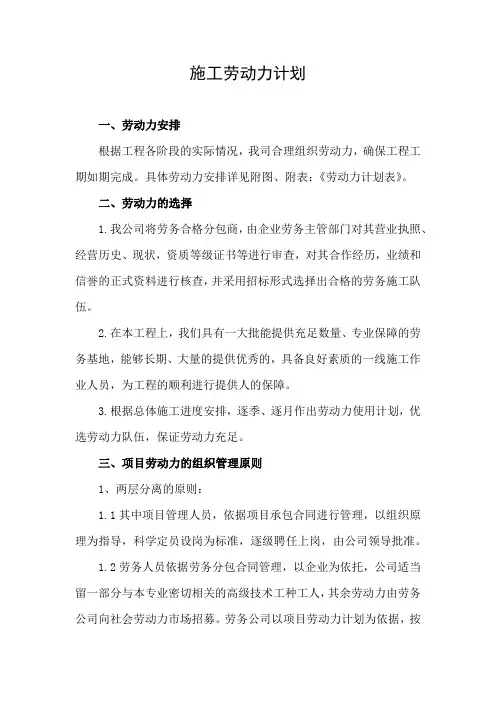 施工劳动力计划

一、劳动力安排

根据工程各阶段的实际情况，我司合理组织劳动力，确保工程工期如期完成。具体劳动力安排详见附图、附表：《劳动力计划表》。

二、劳动力的选择

1.我公司将劳务合格分包商，由企业劳务主管部门对其营业执照、经营历史、现状，资质等级证书等进行审查，对其合作经历，业绩和信誉的正式资料进行核查，并采用招标形式选择出合格的劳务施工队伍。

2.在本工程上，我们具有一大批能提供充足数量、专业保障的劳务基地，能够长期、大量的提供优秀的，具备良好素质的一线施工作业人员，为工程的顺利进行提供人的保障。

3.根据总体施工进度安排，逐季、逐月作出劳动力使用计划，优选劳动力队伍，保证劳动力充足。

三、项目劳动力的组织管理原则

1、两层分离的原则：

1.1 其中项目管理人员，依据项目承包合同进行管理，以组织原理为指导，科学定员设岗为标准，逐级聘任上岗，由公司领导批准。

1.2 劳务人员依据劳务分包合同管理，以企业为依托，公司适当留一部分与本专业密切相关的高级技术工种工人，其余劳动力由劳务公司向社会劳动力市场招募。劳务公司以项目劳动力计划为依据，按